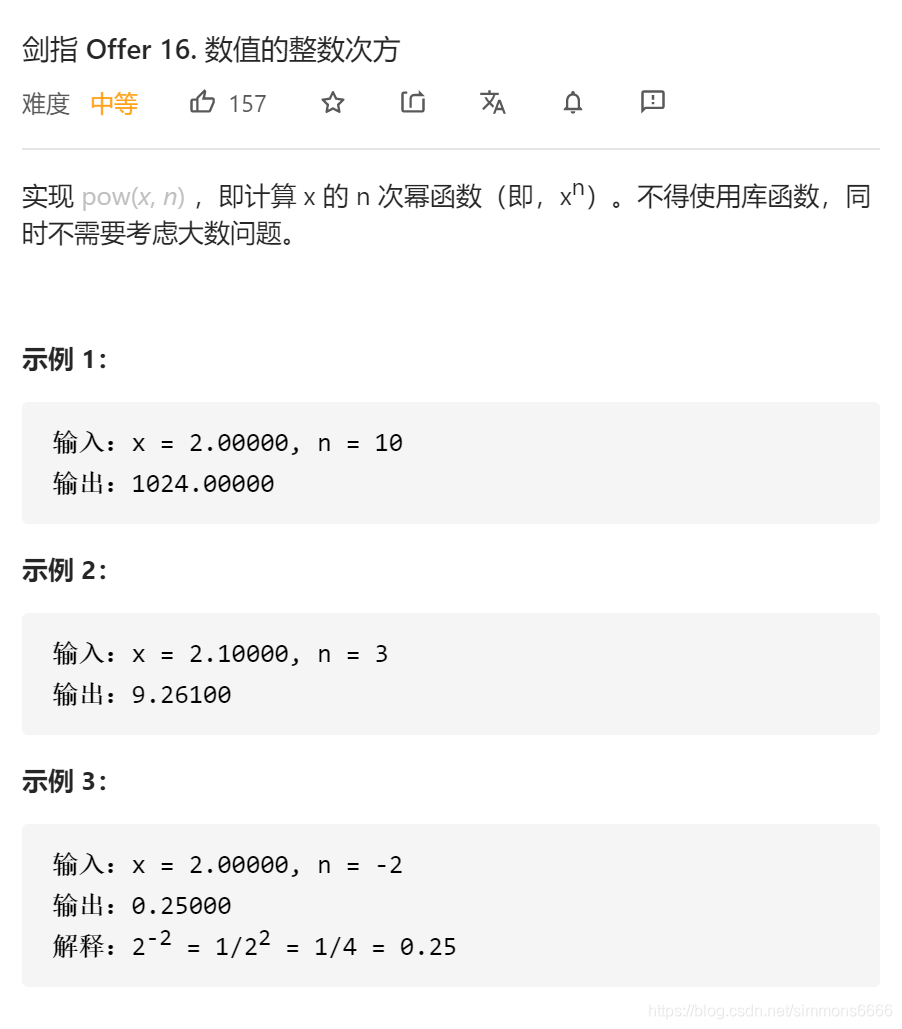 剑指 Offer 16. 数值的整数次方

难度 中等 157

实现 pow(x, n) ，即计算 x 的 n 次幂函数（即，$x^n$）。不得使用库函数，同时不需要考虑大数问题。

示例 1：

输入：x = 2.00000, n = 10
输出：1024.00000

示例 2：

输入：x = 2.10000, n = 3
输出：9.26100

示例 3：

输入：x = 2.00000, n = -2
输出：0.25000
解释：$2^{-2} = 1/2^2 = 1/4 = 0.25$

https://blog.csdn.net/simmons6666